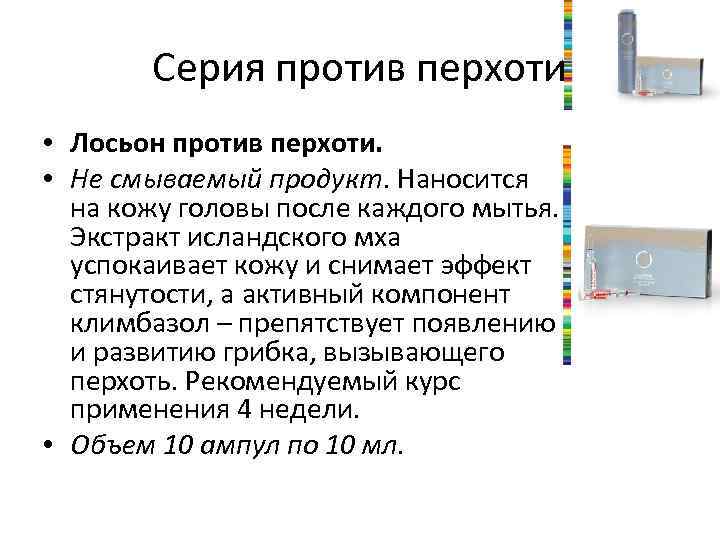 Серия против перхоти

• Лосьон против перхоти.

• Не смываемый продукт. Наносится на кожу головы после каждого мытья. Экстракт исландского мха успокаивает кожу и снимает эффект стянутости, а активный компонент климбазол – препятствует появлению и развитию грибка, вызывающего перхоть. Рекомендуемый курс применения 4 недели.

• Объем 10 ампул по 10 мл.